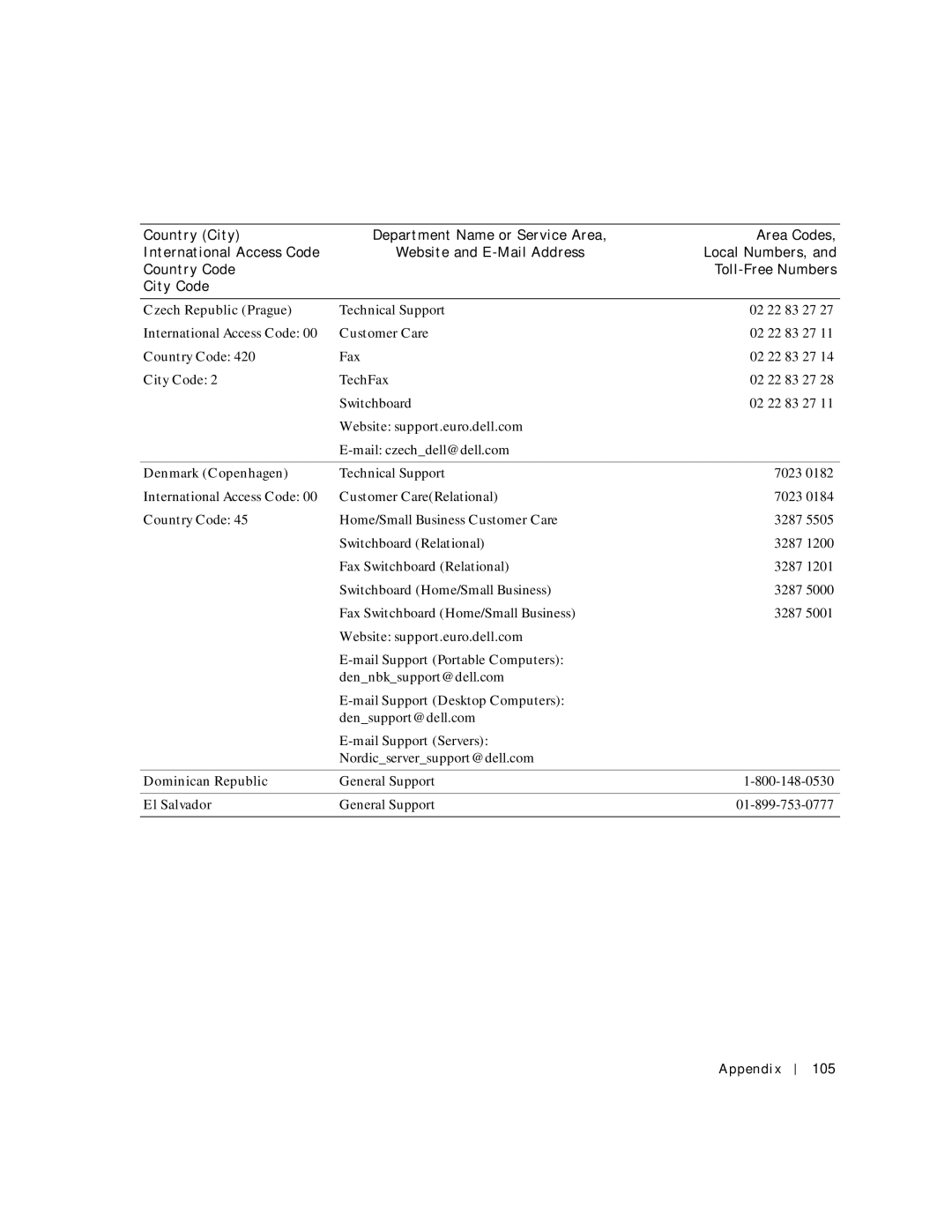 | Country (City) International Access Code Country Code City Code | Department Name or Service Area, Website and E-Mail Address | Area Codes, Local Numbers, and Toll-Free Numbers |
|---|---|---|
| Czech Republic (Prague) | Technical Support | 02 22 83 27 27 |
| International Access Code: 00 | Customer Care | 02 22 83 27 11 |
| Country Code: 420 | Fax | 02 22 83 27 14 |
| City Code: 2 | TechFax | 02 22 83 27 28 |
| | Switchboard | 02 22 83 27 11 |
| | Website: support.euro.dell.com | |
| | E-mail: czech_dell@dell.com | |
| Denmark (Copenhagen) | Technical Support | 7023 0182 |
| International Access Code: 00 | Customer Care(Relational) | 7023 0184 |
| Country Code: 45 | Home/Small Business Customer Care | 3287 5505 |
| | Switchboard (Relational) | 3287 1200 |
| | Fax Switchboard (Relational) | 3287 1201 |
| | Switchboard (Home/Small Business) | 3287 5000 |
| | Fax Switchboard (Home/Small Business) | 3287 5001 |
| | Website: support.euro.dell.com | |
| | E-mail Support (Portable Computers): den_nbk_support@dell.com | |
| | E-mail Support (Desktop Computers): den_support@dell.com | |
| | E-mail Support (Servers): Nordic_server_support@dell.com | |
| Dominican Republic | General Support | 1-800-148-0530 |
| El Salvador | General Support | 01-899-753-0777 |

Appendix | 105